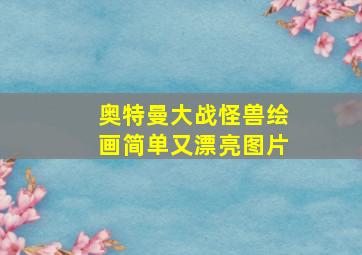 奥特曼大战怪兽绘画简单又漂亮图片